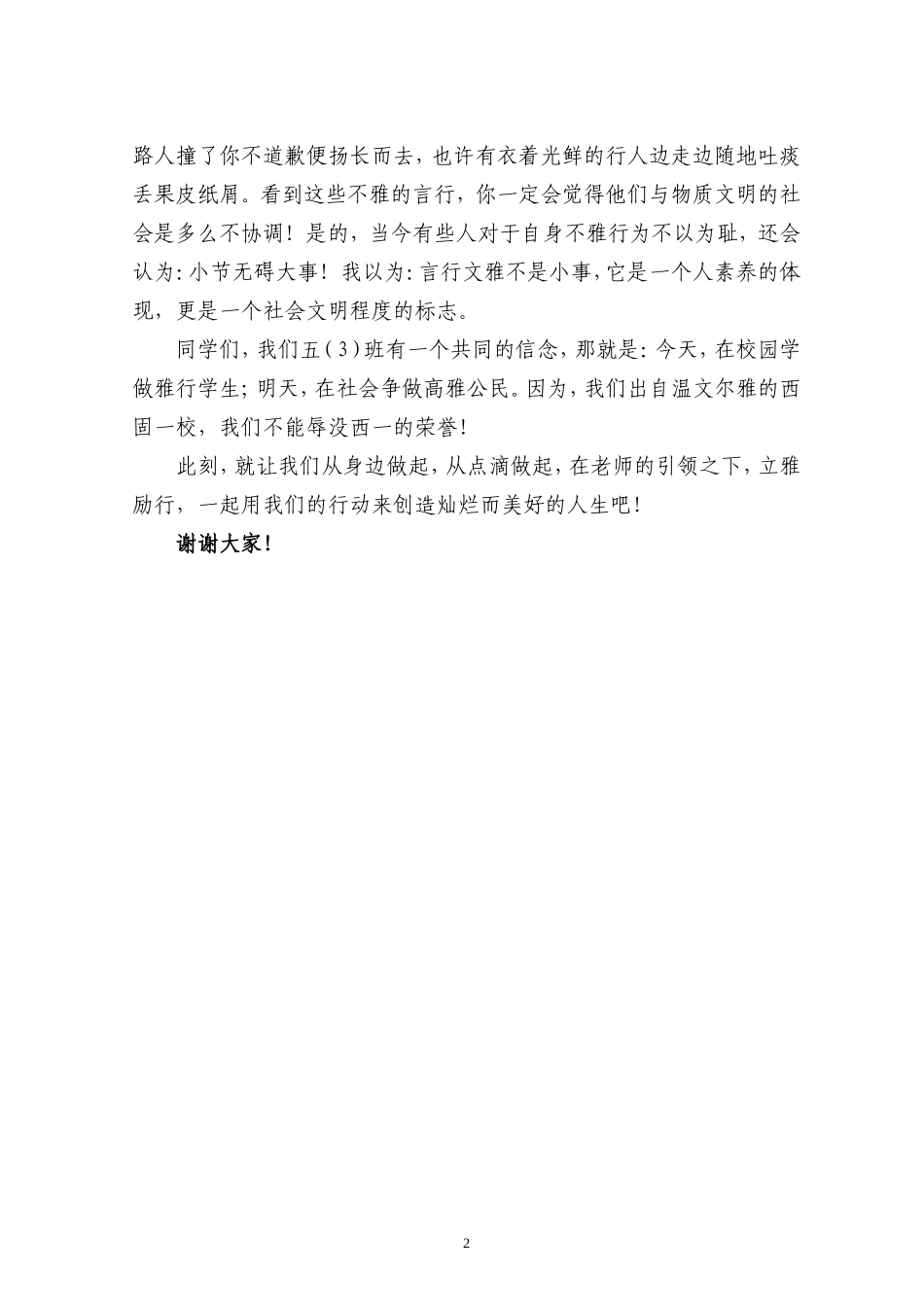 路人撞了你不道歉便扬长而去，也许有衣着光鲜的行人边走边随地吐痰丢果皮纸屑。看到这些不雅的言行，你一定会觉得他们与物质文明的社会是多么不协调！是的，当今有些人对于自身不雅行为不以为耻，还会认为：小节无碍大事！我以为：言行文雅不是小事，它是一个人素养的体现，更是一个社会文明程度的标志。

同学们，我们五（3）班有一个共同的信念，那就是：今天，在校园学做雅行学生；明天，在社会争做高雅公民。因为，我们出自温文尔雅的西固一校，我们不能辱没西一的荣誉！

此刻，就让我们从身边做起，从点滴做起，在老师的引领之下，立雅励行，一起用我们的行动来创造灿烂而美好的人生吧！

谢谢大家！

2